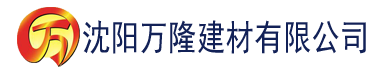 万 沈阳万隆建材有限公司